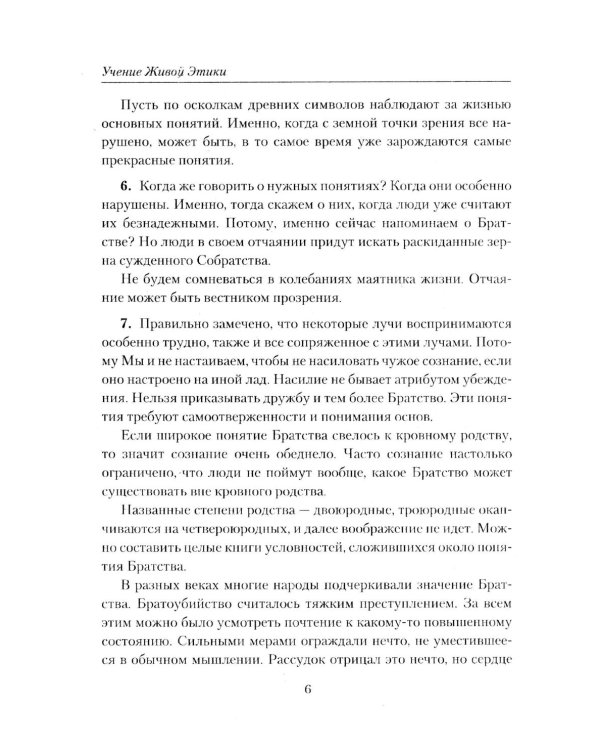 Учение Живой Этики

Пусть по осколкам древних символов наблюдают за жизнью основных понятий. Именно, когда с земной точки зрения все нарушено, может быть, в то самое время уже зарождаются самые прекрасные понятия.

6. Когда же говорить о нужных понятиях? Когда они особенно нарушены. Именно, тогда скажем о них, когда люди уже считают их безнадежными. Потому, именно сейчас напоминаем о Братстве? Но люди в своем отчаянии придут искать раскиданные зерна сужденного Собратства.

Не будем сомневаться в колебаниях маятника жизни. Отчаяние может быть вестником прозрения.

7. Правильно замечено, что некоторые лучи воспринимаются особенно трудно, также и все сопряженное с этими лучами. Потому Мы и не настаиваем, чтобы не насиловать чужое сознание, если оно настроено на иной лад. Насилие не бывает атрибутом убеждения. Нельзя приказывать дружбу и тем более Братство. Эти понятия требуют самоотверженности и понимания основ.

Если широкое понятие Братства свелось к кровному родству, то значит сознание очень обеднело. Часто сознание настолько ограничено, что люди не поймут вообще, какое Братство может существовать вне кровного родства.

Названные степени родства — двоюродные, троюродные оканчиваются на четвероюродных, и далее воображение не идет. Можно составить целые книги условностей, сложившихся около понятия Братства.

В разных веках многие народы подчеркивали значение Братства. Братоубийство считалось тяжким преступлением. За всем этим можно было усмотреть почтение к какому-то повышенному состоянию. Сильными мерами ограждали нечто, не уместившееся в обычном мышлении. Рассудок отрицал это нечто, но сердце

6